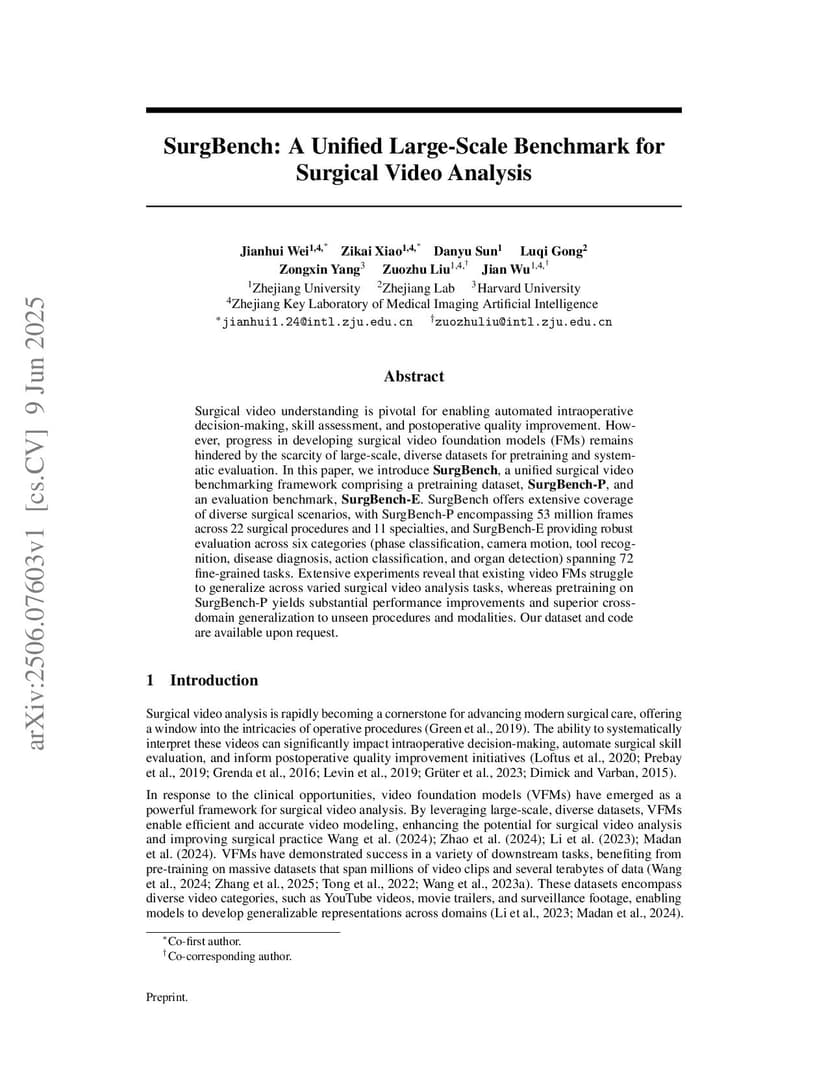 arXiv:2506.07603v1 [cs.CV] 9 Jun 2025

SurgBench: A Unified Large-Scale Benchmark for Surgical Video Analysis

Jianhui Wei$^{1,4,*}$ Zikai Xiao$^{1,4,*}$ Danyu Sun$^{1}$ Luqi Gong$^{2}$
Zongxin Yang$^{3}$ Zuozhu Liu$^{1,4,\dagger}$ Jian Wu$^{1,4,\dagger}$
$^{1}$Zhejiang University $^{2}$Zhejiang Lab $^{3}$Harvard University
$^{4}$Zhejiang Key Laboratory of Medical Imaging Artificial Intelligence
$^{*}$jianhui1.24@intl.zju.edu.cn $^{\dagger}$zuozhuliu@intl.zju.edu.cn

Abstract

Surgical video understanding is pivotal for enabling automated intraoperative decision-making, skill assessment, and postoperative quality improvement. However, progress in developing surgical video foundation models (FMs) remains hindered by the scarcity of large-scale, diverse datasets for pretraining and systematic evaluation. In this paper, we introduce SurgBench, a unified surgical video benchmarking framework comprising a pretraining dataset, SurgBench-P, and an evaluation benchmark, SurgBench-E. SurgBench offers extensive coverage of diverse surgical scenarios, with SurgBench-P encompassing 53 million frames across 22 surgical procedures and 11 specialties, and SurgBench-E providing robust evaluation across six categories (phase classification, camera motion, tool recognition, disease diagnosis, action classification, and organ detection) spanning 72 fine-grained tasks. Extensive experiments reveal that existing video FMs struggle to generalize across varied surgical video analysis tasks, whereas pretraining on SurgBench-P yields substantial performance improvements and superior cross-domain generalization to unseen procedures and modalities. Our dataset and code are available upon request.

1 Introduction

Surgical video analysis is rapidly becoming a cornerstone for advancing modern surgical care, offering a window into the intricacies of operative procedures (Green et al., 2019). The ability to systematically interpret these videos can significantly impact intraoperative decision-making, automate surgical skill evaluation, and inform postoperative quality improvement initiatives (Loftus et al., 2020; Prebay et al., 2019; Grenda et al., 2016; Levin et al., 2019; Grüter et al., 2023; Dimick and Varban, 2015).

In response to the clinical opportunities, video foundation models (VFMs) have emerged as a powerful framework for surgical video analysis. By leveraging large-scale, diverse datasets, VFMs enable efficient and accurate video modeling, enhancing the potential for surgical video analysis and improving surgical practice Wang et al. (2024); Zhao et al. (2024); Li et al. (2023); Madan et al. (2024). VFMs have demonstrated success in a variety of downstream tasks, benefiting from pre-training on massive datasets that span millions of video clips and several terabytes of data (Wang et al., 2024; Zhang et al., 2025; Tong et al., 2022; Wang et al., 2023a). These datasets encompass diverse video categories, such as YouTube videos, movie trailers, and surveillance footage, enabling models to develop generalizable representations across domains (Li et al., 2023; Madan et al., 2024).

$^{*}$Co-first author.
$^{\dagger}$Co-corresponding author.

Preprint.